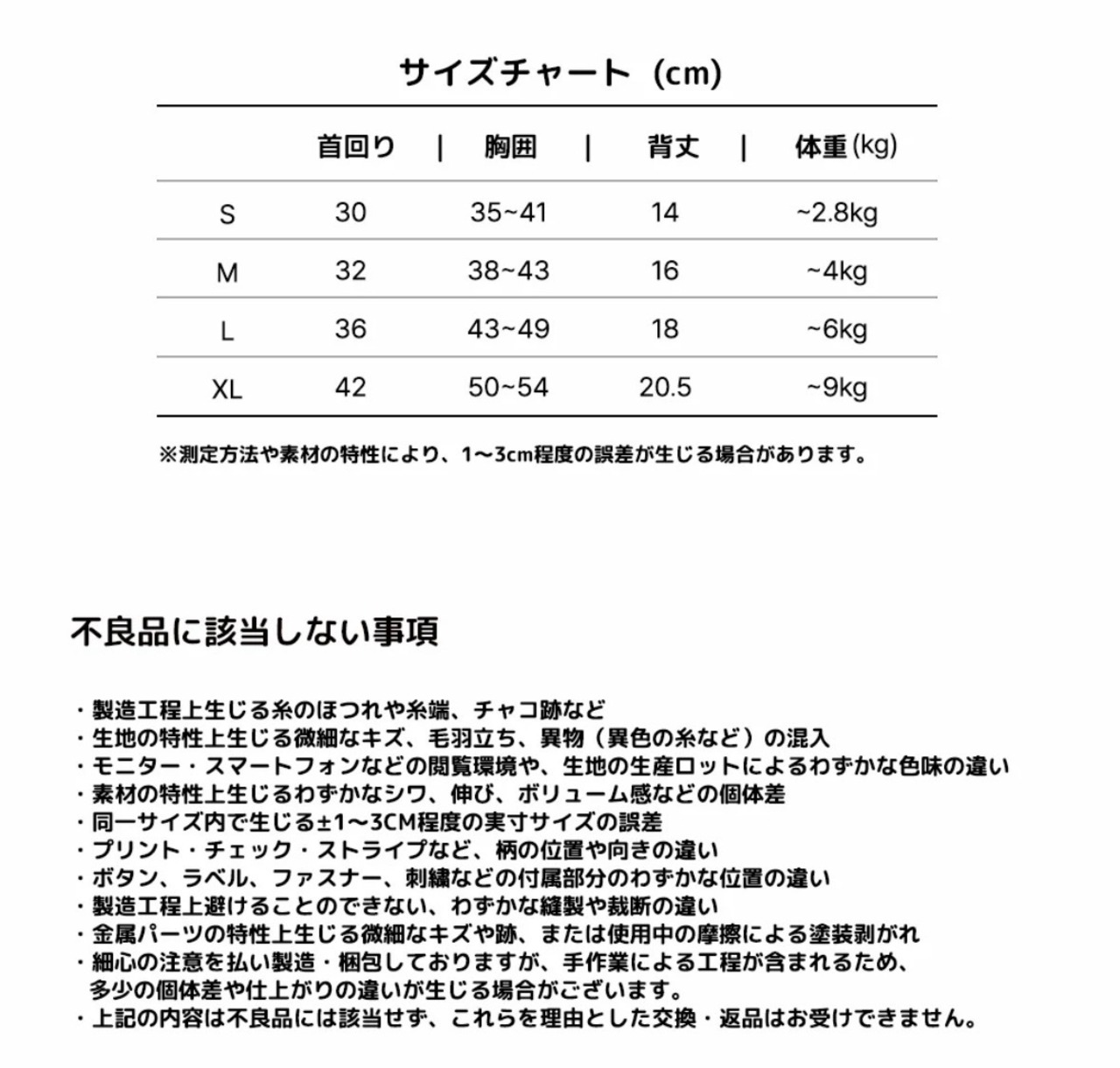 サイズチャート（cm）

|  | 首回り | 胸囲 | 背丈 | 体重(kg) |
|---|---|---|---|---|
| S | 30 | 35~41 | 14 | ~2.8kg |
| M | 32 | 38~43 | 16 | ~4kg |
| L | 36 | 43~49 | 18 | ~6kg |
| XL | 42 | 50~54 | 20.5 | ~9kg |

※測定方法や素材の特性により、1〜3cm程度の誤差が生じる場合があります。

不良品に該当しない事項

・製造工程上生じる糸のほつれや糸端、チャコ跡など
・生地の特性上生じる微細なキズ、毛羽立ち、異物（異色の糸など）の混入
・モニター・スマートフォンなどの閲覧環境や、生地の生産ロットによるわずかな色味の違い
・素材の特性上生じるわずかなシワ、伸び、ボリューム感などの個体差
・同一サイズ内で生じる±1〜3CM程度の実寸サイズの誤差
・プリント・チェック・ストライプなど、柄の位置や向きの違い
・ボタン、ラベル、ファスナー、刺繍などの付属部分のわずかな位置の違い
・製造工程上避けることのできない、わずかな縫製や裁断の違い
・金属パーツの特性上生じる微細なキズや跡、または使用中の摩擦による塗装剥がれ
・細心の注意を払い製造・梱包しておりますが、手作業による工程が含まれるため、多少の個体差や仕上がりの違いが生じる場合がございます。
・上記の内容は不良品には該当せず、これらを理由とした交換・返品はお受けできません。